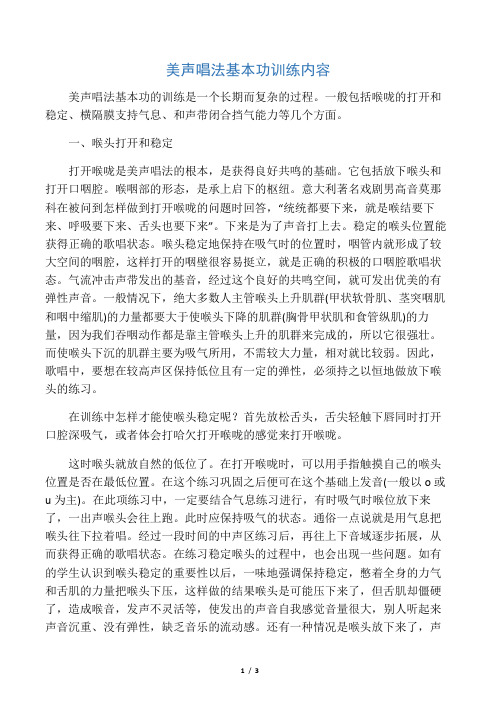 美声唱法基本功训练内容

美声唱法基本功的训练是一个长期而复杂的过程。一般包括喉咙的打开和稳定、横隔膜支持气息、和声带闭合挡气能力等几个方面。

一、喉头打开和稳定

打开喉咙是美声唱法的根本，是获得良好共鸣的基础。它包括放下喉头和打开口咽腔。喉咽部的形态，是承上启下的枢纽。意大利著名戏剧男高音莫那科在被问到怎样做到打开喉咙的问题时回答，“统统都要下来，就是喉结要下来、呼吸要下来、舌头也要下来”。下来是为了声音打上去。稳定的喉头位置能获得正确的歌唱状态。喉头稳定地保持在吸气时的位置时，咽管内就形成了较大空间的咽腔，这样打开的咽壁很容易挺立，就是正确的积极的口咽腔歌唱状态。气流冲击声带发出的基音，经过这个良好的共鸣空间，就可发出优美的有弹性声音。一般情况下，绝大多数人主管喉头上升肌群(甲状软骨肌、茎突咽肌和咽中缩肌)的力量都要大于使喉头下降的肌群(胸骨甲状肌和食管纵肌)的力量，因为我们吞咽动作都是靠主管喉头上升的肌群来完成的，所以它很强壮。而使喉头下沉的肌群主要为吸气所用，不需较大力量，相对就比较弱。因此，歌唱中，要想在较高声区保持低位且有一定的弹性，必须持之以恒地做放下喉头的练习。

在训练中怎样才能使喉头稳定呢？首先放松舌头，舌尖轻触下唇同时打开口腔深吸气，或者体会打哈欠打开喉咙的感觉来打开喉咙。

这时喉头就放自然的低位了。在打开喉咙时，可以用手指触摸自己的喉头位置是否在最低位置。在这个练习巩固之后便可在这个基础上发音(一般以 o 或 u 为主)。在此项练习中，一定要结合气息练习进行，有时吸气时喉位放下来了，一出声喉头会往上跑。此时应保持吸气的状态。通俗一点说就是用气息把喉头往下拉着唱。经过一段时间的中声区练习后，再往上下音域逐步拓展，从而获得正确的歌唱状态。在练习稳定喉头的过程中，也会出现一些问题。如有的学生认识到喉头稳定的重要性以后，一味地强调保持稳定，憋着全身的力气和舌肌的力量把喉头下压，这样做的结果喉头是可能压下来了，但舌肌却僵硬了，造成喉音，发声不灵活等，使发出的声音自我感觉音量很大，别人听起来声音沉重、没有弹性，缺乏音乐的流动感。还有一种情况是喉头放下来了，声

1 / 3